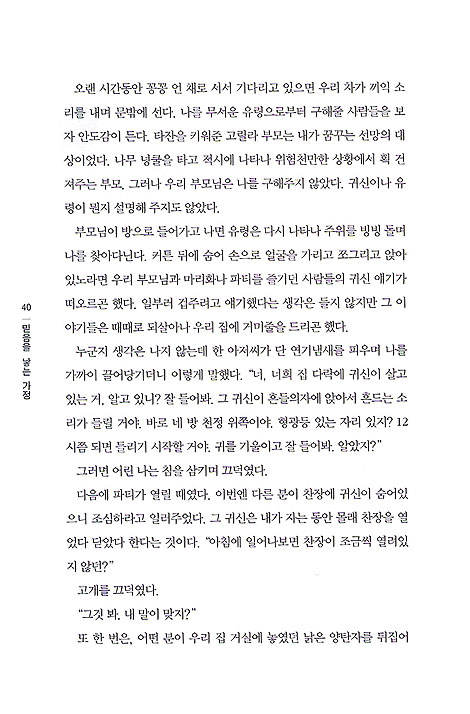 오랜 시간동안 꽁꽁 언 채로 서서 기다리고 있으면 우리 차가 끼익 소리를 내며 문밖에 선다. 나를 무서운 유령으로부터 구해줄 사람들을 보자 안도감이 든다. 타잔을 키워준 고릴라 부모는 내가 꿈꾸는 선망의 대상이었다. 나무 넝쿨을 타고 적시에 나타나 위험천만한 상황에서 획 건져주는 부모. 그러나 우리 부모님은 나를 구해주지 않았다. 귀신이나 유령이 뭔지 설명해 주지도 않았다.

부모님이 방으로 들어가고 나면 유령은 다시 나타나 주위를 빙빙 돌며 나를 찾아다닌다. 커튼 뒤에 숨어 손으로 얼굴을 가리고 쪼그리고 앉아 있노라면 우리 부모님과 마리화나 파티를 즐기던 사람들의 귀신 얘기가 떠오르곤 했다. 일부러 겁주려고 얘기했다는 생각은 들지 않지만 그 이야기들은 때때로 되살아나 우리 집에 거미줄을 드리곤 했다.

누군지 생각은 나지 않는데 한 아저씨가 단 연기냄새를 피우며 나를 가까이 끌어당기더니 이렇게 말했다. "너, 너희 집 다락에 귀신이 살고 있는 거, 알고 있니? 잘 들어봐. 그 귀신이 흔들의자에 앉아서 흔드는 소리가 들릴 거야. 바로 네 방 천정 위쪽이야. 형광등 있는 자리 있지? 12시쯤 되면 들리기 시작할 거야. 귀를 기울이고 잘 들어봐. 알았지?"

그러면 어린 나는 침을 삼키며 끄덕였다.

다음에 파티가 열릴 때였다. 이번엔 다른 분이 찬장에 귀신이 숨어있으니 조심하라고 일러주었다. 그 귀신은 내가 자는 동안 몰래 찬장을 열었다 닫았다 한다는 것이다. "아침에 일어나보면 찬장이 조금씩 열려있지 않던?"

고개를 끄덕였다.

"그것 봐. 내 말이 맞지?"

또 한 번은, 어떤 분이 우리 집 거실에 놓였던 낡은 양탄자를 뒤집어

40 | 믿음을 낳는 가정